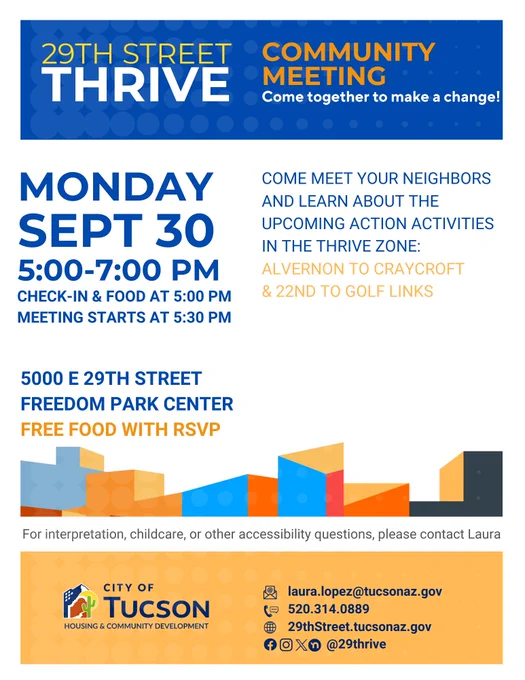 29TH STREET
THRIVE

COMMUNITY
MEETING
Come together to make a change!

MONDAY
SEPT 30
5:00-7:00 PM
CHECK-IN & FOOD AT 5:00 PM
MEETING STARTS AT 5:30 PM

COME MEET YOUR NEIGHBORS AND LEARN ABOUT THE UPCOMING ACTION ACTIVITIES IN THE THRIVE ZONE: ALVERNON TO CRAYCROFT & 22ND TO GOLF LINKS

5000 E 29TH STREET
FREEDOM PARK CENTER
FREE FOOD WITH RSVP

For interpretation, childcare, or other accessibility questions, please contact Laura

CITY OF
TUCSON
HOUSING & COMMUNITY DEVELOPMENT

laura.lopez@tucsonaz.gov
520.314.0889
29thStreet.tucsonaz.gov
@29thrive